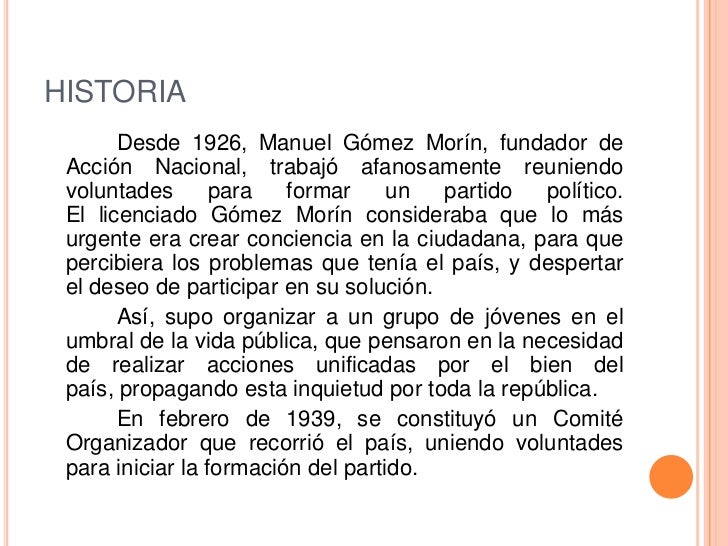 HISTORIA

Desde 1926, Manuel Gómez Morín, fundador de Acción Nacional, trabajó afanosamente reuniendo voluntades para formar un partido político. El licenciado Gómez Morín consideraba que lo más urgente era crear conciencia en la ciudadana, para que percibiera los problemas que tenía el país, y despertar el deseo de participar en su solución.

Así, supo organizar a un grupo de jóvenes en el umbral de la vida pública, que pensaron en la necesidad de realizar acciones unificadas por el bien del país, propagando esta inquietud por toda la república.

En febrero de 1939, se constituyó un Comité Organizador que recorrió el país, uniendo voluntades para iniciar la formación del partido.